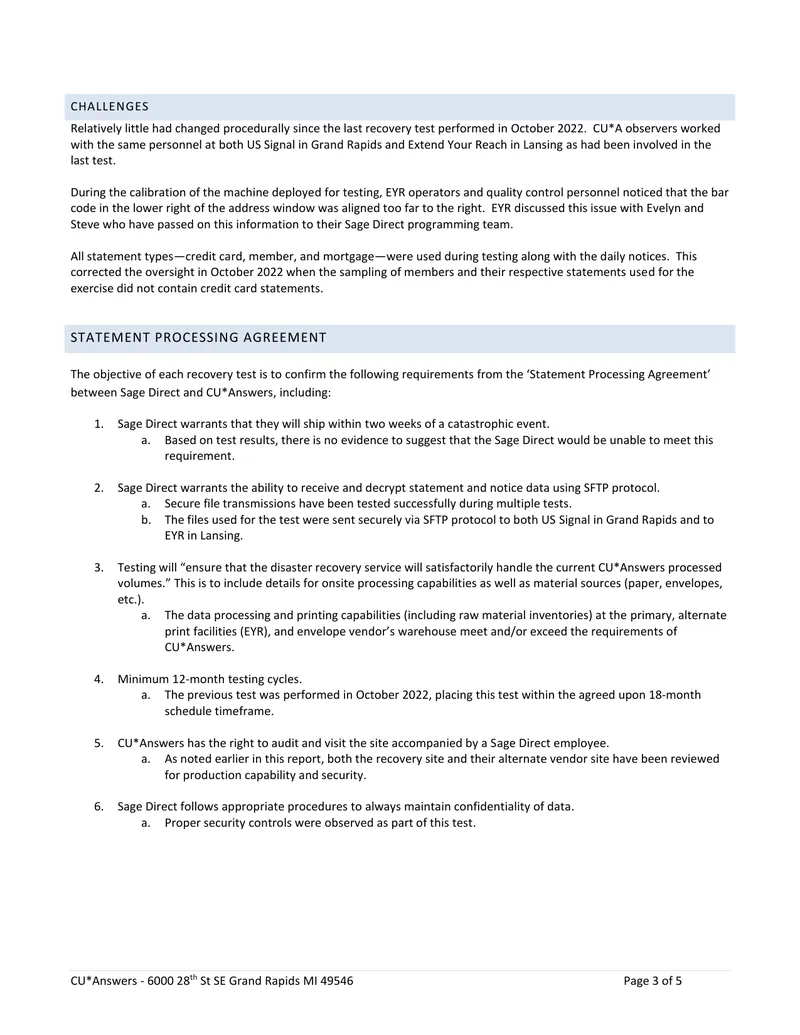 CHALLENGES

Relatively little had changed procedurally since the last recovery test performed in October 2022. CU*A observers worked with the same personnel at both US Signal in Grand Rapids and Extend Your Reach in Lansing as had been involved in the last test.

During the calibration of the machine deployed for testing, EYR operators and quality control personnel noticed that the bar code in the lower right of the address window was aligned too far to the right. EYR discussed this issue with Evelyn and Steve who have passed on this information to their Sage Direct programming team.

All statement types—credit card, member, and mortgage—were used during testing along with the daily notices. This corrected the oversight in October 2022 when the sampling of members and their respective statements used for the exercise did not contain credit card statements.

STATEMENT PROCESSING AGREEMENT

The objective of each recovery test is to confirm the following requirements from the 'Statement Processing Agreement' between Sage Direct and CU*Answers, including:

1. Sage Direct warrants that they will ship within two weeks of a catastrophic event.
a. Based on test results, there is no evidence to suggest that the Sage Direct would be unable to meet this requirement.

2. Sage Direct warrants the ability to receive and decrypt statement and notice data using SFTP protocol.
a. Secure file transmissions have been tested successfully during multiple tests.
b. The files used for the test were sent securely via SFTP protocol to both US Signal in Grand Rapids and to EYR in Lansing.

3. Testing will "ensure that the disaster recovery service will satisfactorily handle the current CU*Answers processed volumes." This is to include details for onsite processing capabilities as well as material sources (paper, envelopes, etc.).
a. The data processing and printing capabilities (including raw material inventories) at the primary, alternate print facilities (EYR), and envelope vendor's warehouse meet and/or exceed the requirements of CU*Answers.

4. Minimum 12-month testing cycles.
a. The previous test was performed in October 2022, placing this test within the agreed upon 18-month schedule timeframe.

5. CU*Answers has the right to audit and visit the site accompanied by a Sage Direct employee.
a. As noted earlier in this report, both the recovery site and their alternate vendor site have been reviewed for production capability and security.

6. Sage Direct follows appropriate procedures to always maintain confidentiality of data.
a. Proper security controls were observed as part of this test.

CU*Answers - 6000 28$^{th}$ St SE Grand Rapids MI 49546 Page 3 of 5